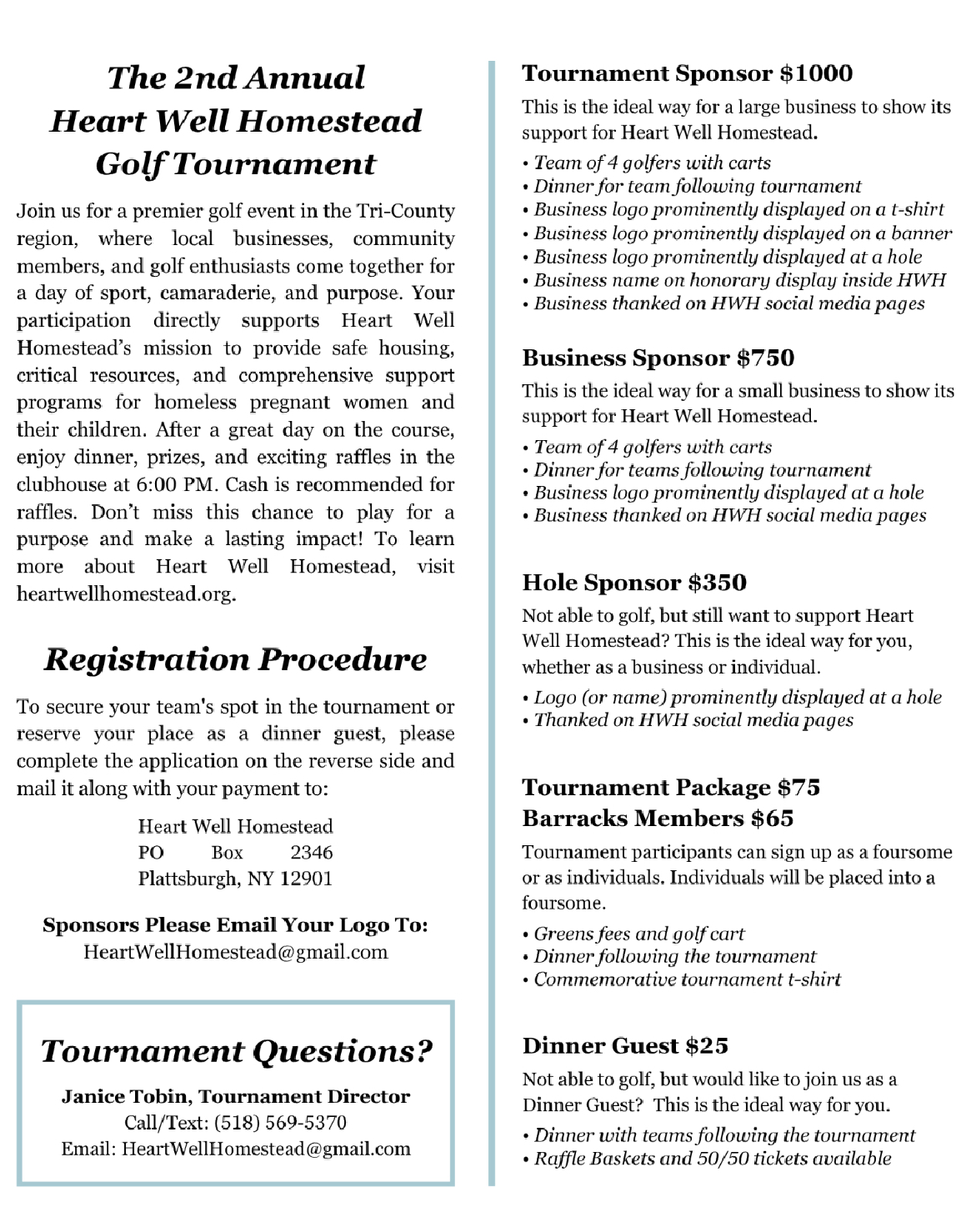 The 2nd Annual
Heart Well Homestead
Golf Tournament

Join us for a premier golf event in the Tri-County region, where local businesses, community members, and golf enthusiasts come together for a day of sport, camaraderie, and purpose. Your participation directly supports Heart Well Homestead's mission to provide safe housing, critical resources, and comprehensive support programs for homeless pregnant women and their children. After a great day on the course, enjoy dinner, prizes, and exciting raffles in the clubhouse at 6:00 PM. Cash is recommended for raffles. Don't miss this chance to play for a purpose and make a lasting impact! To learn more about Heart Well Homestead, visit heartwellhomestead.org.

Registration Procedure

To secure your team's spot in the tournament or reserve your place as a dinner guest, please complete the application on the reverse side and mail it along with your payment to:

Heart Well Homestead
PO Box 2346
Plattsburgh, NY 12901

Sponsors Please Email Your Logo To:
HeartWellHomestead@gmail.com

Tournament Questions?

Janice Tobin, Tournament Director
Call/Text: (518) 569-5370
Email: HeartWellHomestead@gmail.com

Tournament Sponsor $1000

This is the ideal way for a large business to show its support for Heart Well Homestead.

• Team of 4 golfers with carts
• Dinner for team following tournament
• Business logo prominently displayed on a t-shirt
• Business logo prominently displayed on a banner
• Business logo prominently displayed at a hole
• Business name on honorary display inside HWH
• Business thanked on HWH social media pages

Business Sponsor $750

This is the ideal way for a small business to show its support for Heart Well Homestead.

• Team of 4 golfers with carts
• Dinner for teams following tournament
• Business logo prominently displayed at a hole
• Business thanked on HWH social media pages

Hole Sponsor $350

Not able to golf, but still want to support Heart Well Homestead? This is the ideal way for you, whether as a business or individual.

• Logo (or name) prominently displayed at a hole
• Thanked on HWH social media pages

Tournament Package $75
Barracks Members $65

Tournament participants can sign up as a foursome or as individuals. Individuals will be placed into a foursome.

• Greens fees and golf cart
• Dinner following the tournament
• Commemorative tournament t-shirt

Dinner Guest $25

Not able to golf, but would like to join us as a Dinner Guest? This is the ideal way for you.

• Dinner with teams following the tournament
• Raffle Baskets and 50/50 tickets available